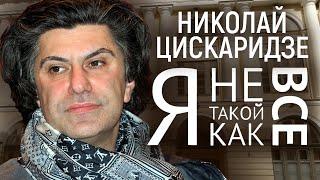 НИКОЛАЙ ЦИСКАРИДЗЕ

Я НЕ ТАКОЙ КАК ВСЕ